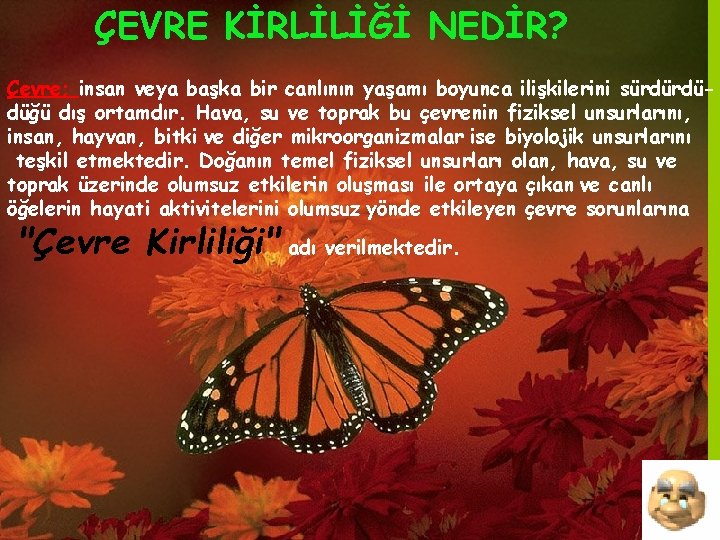 ÇEVRE KİRLİLİĞİ NEDİR?

Çevre: insan veya başka bir canlının yaşamı boyunca ilişkilerini sürdürdüdüğü dış ortamdır. Hava, su ve toprak bu çevrenin fiziksel unsurlarını, insan, hayvan, bitki ve diğer mikroorganizmalar ise biyolojik unsurlarını teşkil etmektedir. Doğanın temel fiziksel unsurları olan, hava, su ve toprak üzerinde olumsuz etkilerin oluşması ile ortaya çıkan ve canlı öğelerin hayati aktivitelerini olumsuz yönde etkileyen çevre sorunlarına "Çevre Kirliliği" adı verilmektedir.